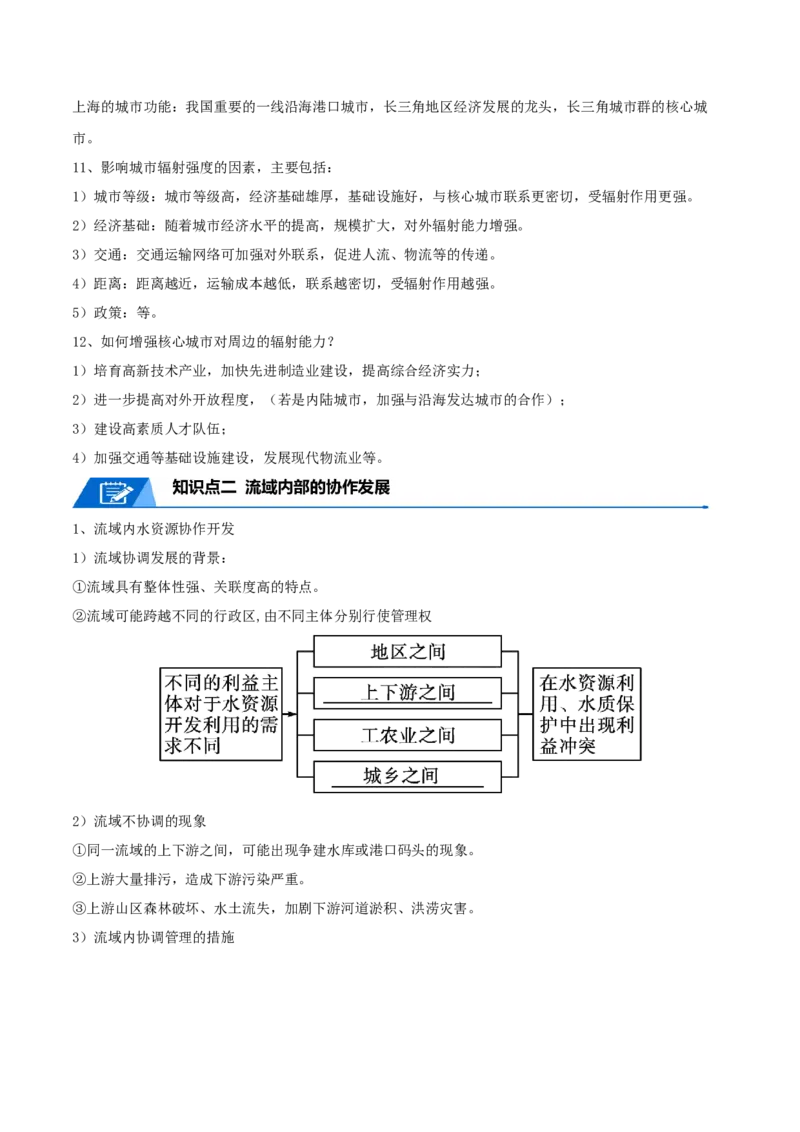 上海的城市功能：我国重要的一线沿海港口城市，长三角地区经济发展的龙头，长三角城市群的核心城市。

11、影响城市辐射强度的因素，主要包括：

1）城市等级：城市等级高，经济基础雄厚，基础设施好，与核心城市联系更密切，受辐射作用更强。

2）经济基础：随着城市经济水平的提高，规模扩大，对外辐射能力增强。

3）交通：交通运输网络可加强对外联系，促进人流、物流等的传递。

4）距离：距离越近，运输成本越低，联系越密切，受辐射作用越强。

5）政策：等。

12、如何增强核心城市对周边的辐射能力？

1）培育高新技术产业，加快先进制造业建设，提高综合经济实力；

2）进一步提高对外开放程度，（若是内陆城市，加强与沿海发达城市的合作）；

3）建设高素质人才队伍；

4）加强交通等基础设施建设，发展现代物流业等。

知识点二 流域内部的协作发展

1、流域内水资源协作开发

1）流域协调发展的背景：

①流域具有整体性强、关联度高的特点。

②流域可能跨越不同的行政区，由不同主体分别行使管理权

不同的利益主体对于水资源开发利用的需求不同

地区之间

上下游之间

工农业之间

城乡之间

在水资源利用、水质保护中出现利益冲突

2）流域不协调的现象

①同一流域的上下游之间，可能出现争建水库或港口码头的现象。

②上游大量排污，造成下游污染严重。

③上游山区森林破坏、水土流失，加剧下游河道淤积、洪涝灾害。

3）流域内协调管理的措施